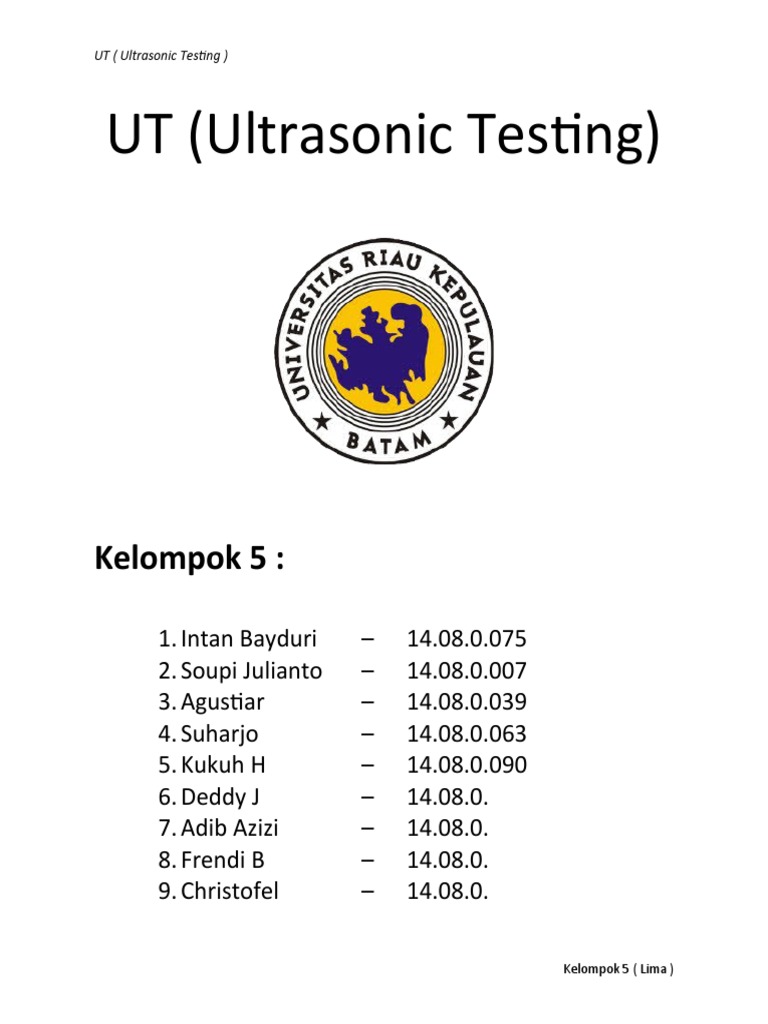 UT ( Ultrasonic Testing )

UT (Ultrasonic Testing)

UNIVERSITAS RIAU KEPULAUAN
BATAM

Kelompok 5 :

1. Intan Bayduri – 14.08.0.075
2. Soupi Julianto – 14.08.0.007
3. Agustiar – 14.08.0.039
4. Suharjo – 14.08.0.063
5. Kukuh H – 14.08.0.090
6. Deddy J – 14.08.0.
7. Adib Azizi – 14.08.0.
8. Frendi B – 14.08.0.
9. Christofel – 14.08.0.

Kelompok 5 ( Lima )